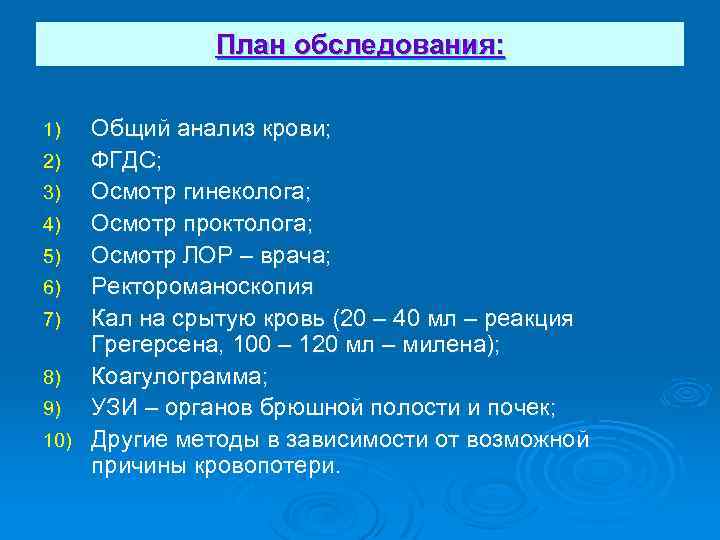 План обследования:

1) Общий анализ крови;
2) ФГДС;
3) Осмотр гинеколога;
4) Осмотр проктолога;
5) Осмотр ЛОР – врача;
6) Ректороманоскопия
7) Кал на срытую кровь (20 – 40 мл – реакция Грегерсена, 100 – 120 мл – милена);
8) Коагулограмма;
9) УЗИ – органов брюшной полости и почек;
10) Другие методы в зависимости от возможной причины кровопотери.